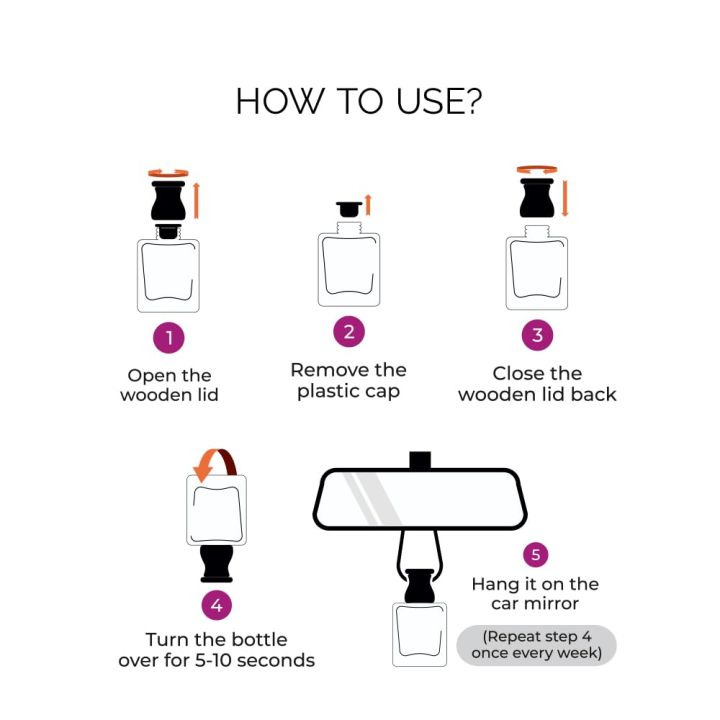 HOW TO USE?

1
Open the wooden lid

2
Remove the plastic cap

3
Close the wooden lid back

4
Turn the bottle over for 5-10 seconds

5
Hang it on the car mirror

(Repeat step 4 once every week)